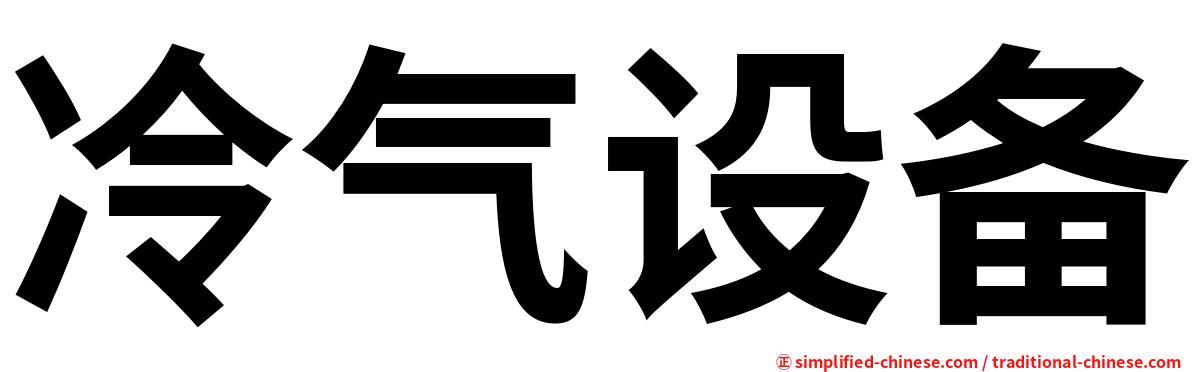 冷气设备

㊣ simplified-chinese.com / traditional-chinese.com